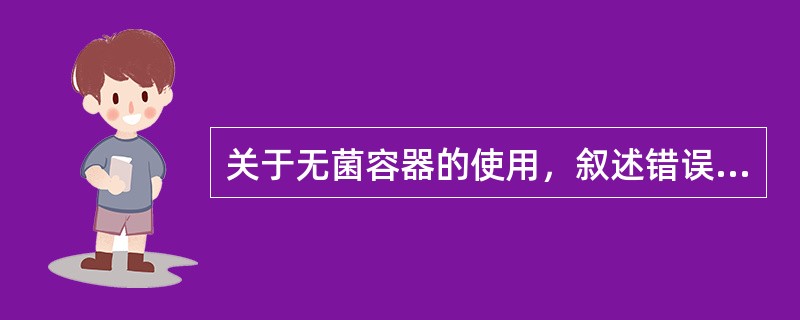 关于无菌容器的使用，叙述错误...